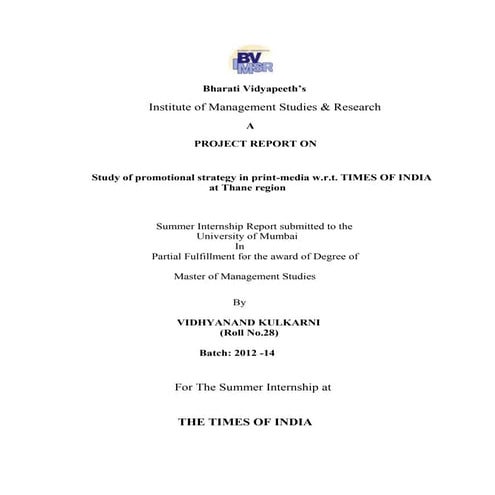 BV IMSR

Bharati Vidyapeeth's

Institute of Management Studies & Research

A

PROJECT REPORT ON

Study of promotional strategy in print-media w.r.t. TIMES OF INDIA at Thane region

Summer Internship Report submitted to the University of Mumbai In Partial Fulfillment for the award of Degree of

Master of Management Studies

By

VIDHYANAND KULKARNI (Roll No.28)

Batch: 2012 -14

For The Summer Internship at

THE TIMES OF INDIA